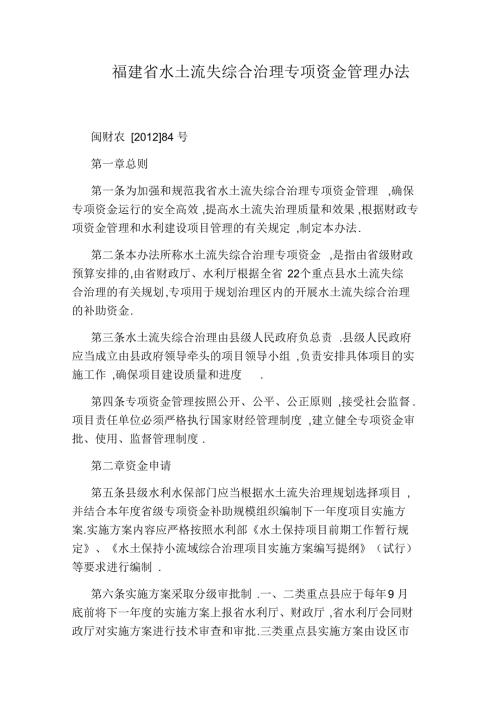 福建省水土流失综合治理专项资金管理办法

闽财农 [2012]84 号

第一章总则

第一条为加强和规范我省水土流失综合治理专项资金管理 ,确保专项资金运行的安全高效 ,提高水土流失治理质量和效果 ,根据财政专项资金管理和水利建设项目管理的有关规定 ,制定本办法.

第二条本办法所称水土流失综合治理专项资金 ,是指由省级财政预算安排的,由省财政厅、水利厅根据全省 22个重点县水土流失综合治理的有关规划,专项用于规划治理区内的开展水土流失综合治理的补助资金.

第三条水土流失综合治理由县级人民政府负总责 .县级人民政府应当成立由县政府领导牵头的项目领导小组 ,负责安排具体项目的实施工作 ,确保项目建设质量和进度 .

第四条专项资金管理按照公开、公平、公正原则 ,接受社会监督 .项目责任单位必须严格执行国家财经管理制度 ,建立健全专项资金审批、使用、监督管理制度 .

第二章资金申请

第五条县级水利水保部门应当根据水土流失治理规划选择项目 ,并结合本年度省级专项资金补助规模组织编制下一年度项目实施方案.实施方案内容应严格按照水利部《水土保持项目前期工作暂行规定》、《水土保持小流域综合治理项目实施方案编写提纲》(试行)等要求进行编制 .

第六条实施方案采取分级审批制 .一、二类重点县应于每年9 月底前将下一年度的实施方案上报省水利厅、财政厅 ,省水利厅会同财政厅对实施方案进行技术审查和审批.三类重点县实施方案由设区市